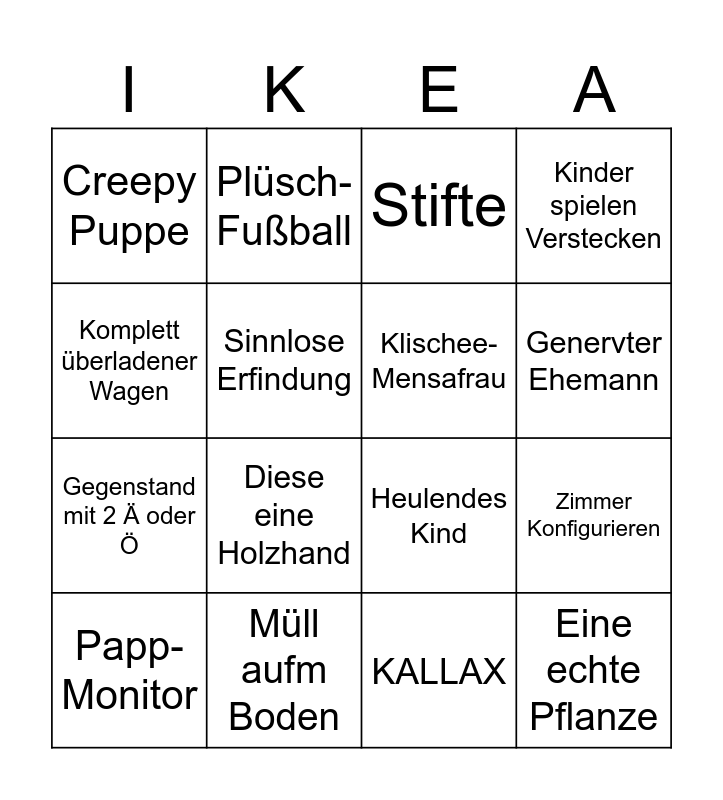 | I | K | E | A |
|---|---|---|---|
| Creepy Puppe | Plüsch-Fußball | Stifte | Kinder spielen Verstecken |
| Komplett überladener Wagen | Sinnlose Erfindung | Klischee-Mensafrau | Genervter Ehemann |
| Gegenstand mit 2 Ä oder Ö | Diese eine Holzhand | Heulendes Kind | Zimmer Konfigurieren |
| Papp-Monitor | Müll aufm Boden | KALLAX | Eine echte Pflanze |